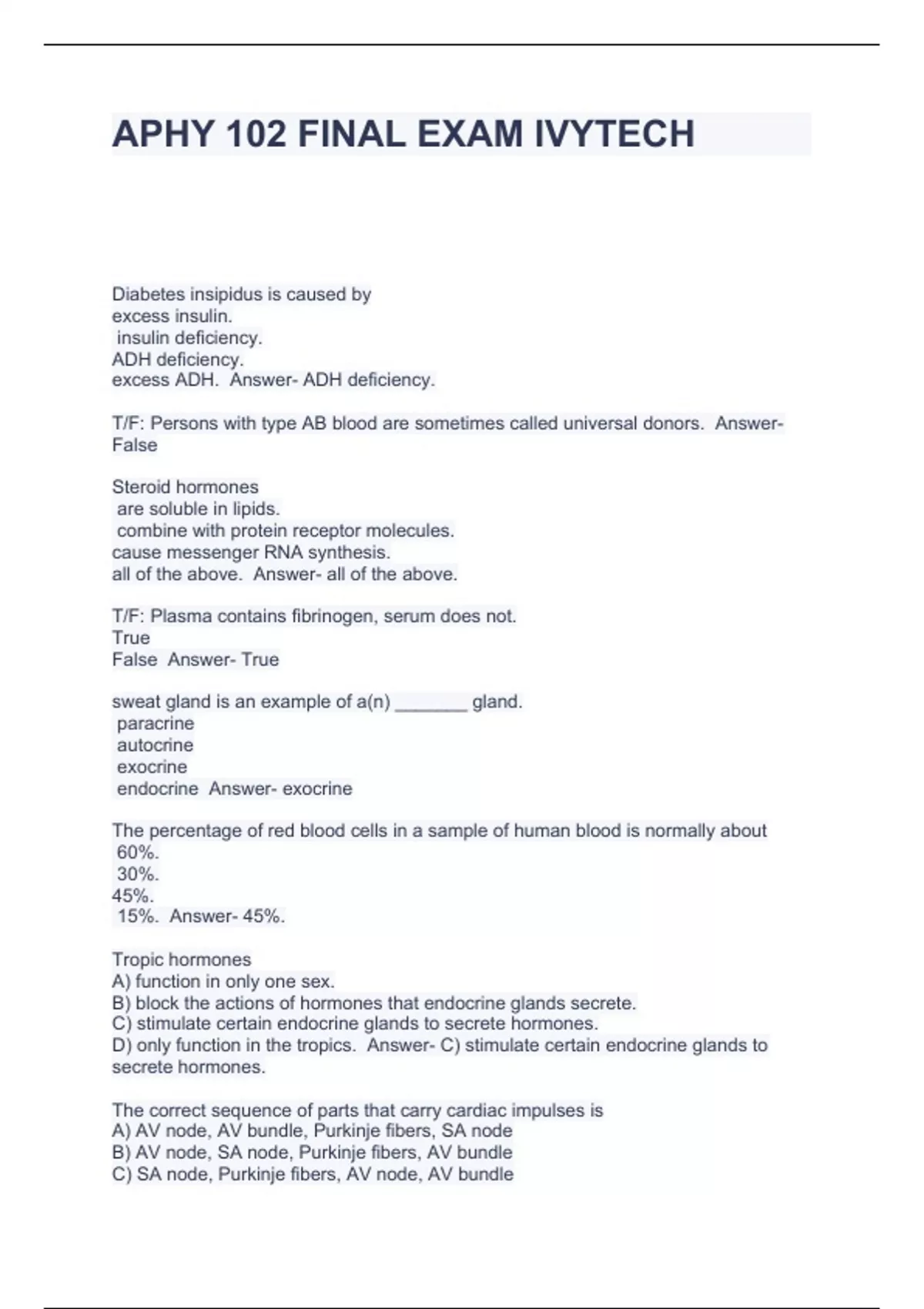 APHY 102 FINAL EXAM IVYTECH

Diabetes insipidus is caused by
excess insulin.
insulin deficiency.
ADH deficiency.
excess ADH. Answer- ADH deficiency.

T/F: Persons with type AB blood are sometimes called universal donors. Answer- False

Steroid hormones
are soluble in lipids.
combine with protein receptor molecules.
cause messenger RNA synthesis.
all of the above. Answer- all of the above.

T/F: Plasma contains fibrinogen, serum does not.
True
False Answer- True

sweat gland is an example of a(n) _______ gland.
paracrine
autocrine
exocrine
endocrine Answer- exocrine

The percentage of red blood cells in a sample of human blood is normally about
60%.
30%.
45%.
15%. Answer- 45%.

Tropic hormones
A) function in only one sex.
B) block the actions of hormones that endocrine glands secrete.
C) stimulate certain endocrine glands to secrete hormones.
D) only function in the tropics. Answer- C) stimulate certain endocrine glands to secrete hormones.

The correct sequence of parts that carry cardiac impulses is
A) AV node, AV bundle, Purkinje fibers, SA node
B) AV node, SA node, Purkinje fibers, AV bundle
C) SA node, Purkinje fibers, AV node, AV bundle